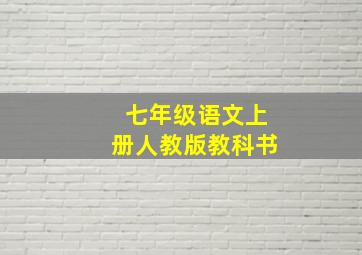 七年级语文上
册人教版教科书